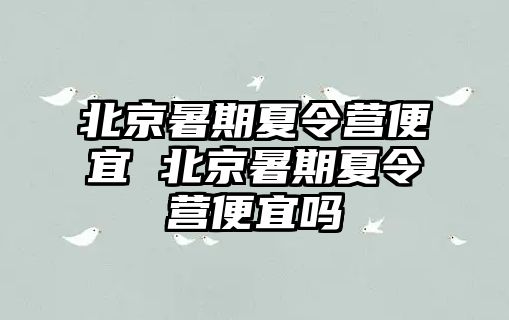 北京暑期夏令营便宜 北京暑期夏令营便宜吗